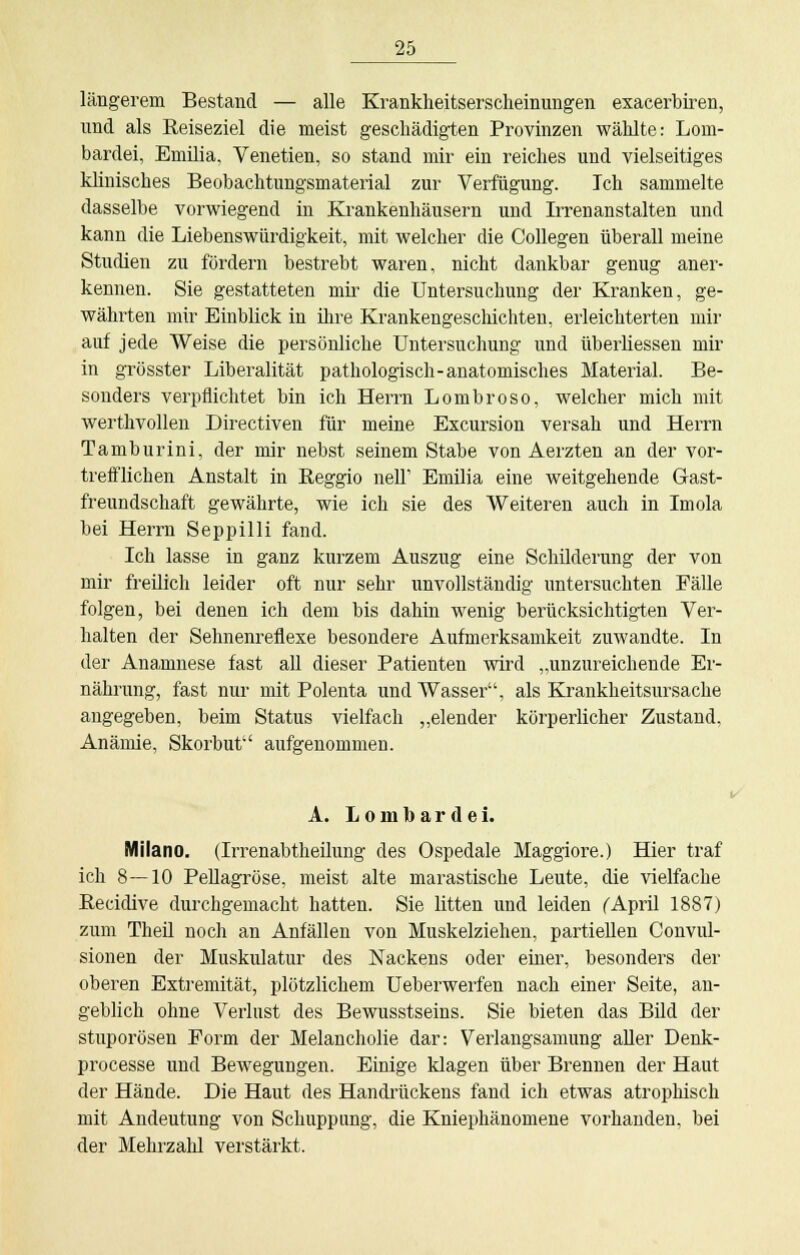 25

längerem Bestand — alle Krankheitserscheinungen exacerbiren, und als Reiseziel die meist geschädigten Provinzen wählte: Lombardei, Emilia, Venetien, so stand mir ein reiches und vielseitiges klinisches Beobachtungsmaterial zur Verfügung. Ich sammelte dasselbe vorwiegend in Krankenhäusern und Irrenanstalten und kann die Liebenswürdigkeit, mit welcher die Collegen überall meine Studien zu fördern bestrebt waren, nicht dankbar genug anerkennen. Sie gestatteten mir die Untersuchung der Kranken, gewährten mir Einblick in ihre Krankengeschichten, erleichterten mir auf jede Weise die persönliche Untersuchung und überliessen mir in grösster Liberalität pathologisch-anatomisches Material. Besonders verpflichtet bin ich Herrn Lombroso, welcher mich mit werthvollen Directiven für meine Excursion versah und Herrn Tamburini, der mir nebst seinem Stabe von Aerzten an der vortrefflichen Anstalt in Reggio nell' Emilia eine weitgehende Gastfreundschaft gewährte, wie ich sie des Weiteren auch in Imola bei Herrn Seppilli fand.

Ich lasse in ganz kurzem Auszug eine Schilderung der von mir freilich leider oft nur sehr unvollständig untersuchten Fälle folgen, bei denen ich dem bis dahin wenig berücksichtigten Verhalten der Sehnenreflexe besondere Aufmerksamkeit zuwandte. In der Anamnese fast all dieser Patienten wird „unzureichende Ernährung, fast nur mit Polenta und Wasser“, als Krankheitsursache angegeben, beim Status vielfach „elender körperlicher Zustand, Anämie, Skorbut“ aufgenommen.

A. Lombardei.

Milano. (Irrenabtheilung des Ospedale Maggiore.) Hier traf ich 8—10 Pellagröse, meist alte marastische Leute, die vielfache Recidive durchgemacht hatten. Sie litten und leiden (April 1887) zum Theil noch an Anfällen von Muskelziehen, partiellen Convulsionen der Muskulatur des Nackens oder einer, besonders der oberen Extremität, plötzlichem Ueberwerfen nach einer Seite, angeblich ohne Verlust des Bewusstseins. Sie bieten das Bild der stuporösen Form der Melancholie dar: Verlangsamung aller Denkprocesse und Bewegungen. Einige klagen über Brennen der Haut der Hände. Die Haut des Handrückens fand ich etwas atrophisch mit Andeutung von Schuppung, die Kniephänomene vorhanden, bei der Mehrzahl verstärkt.